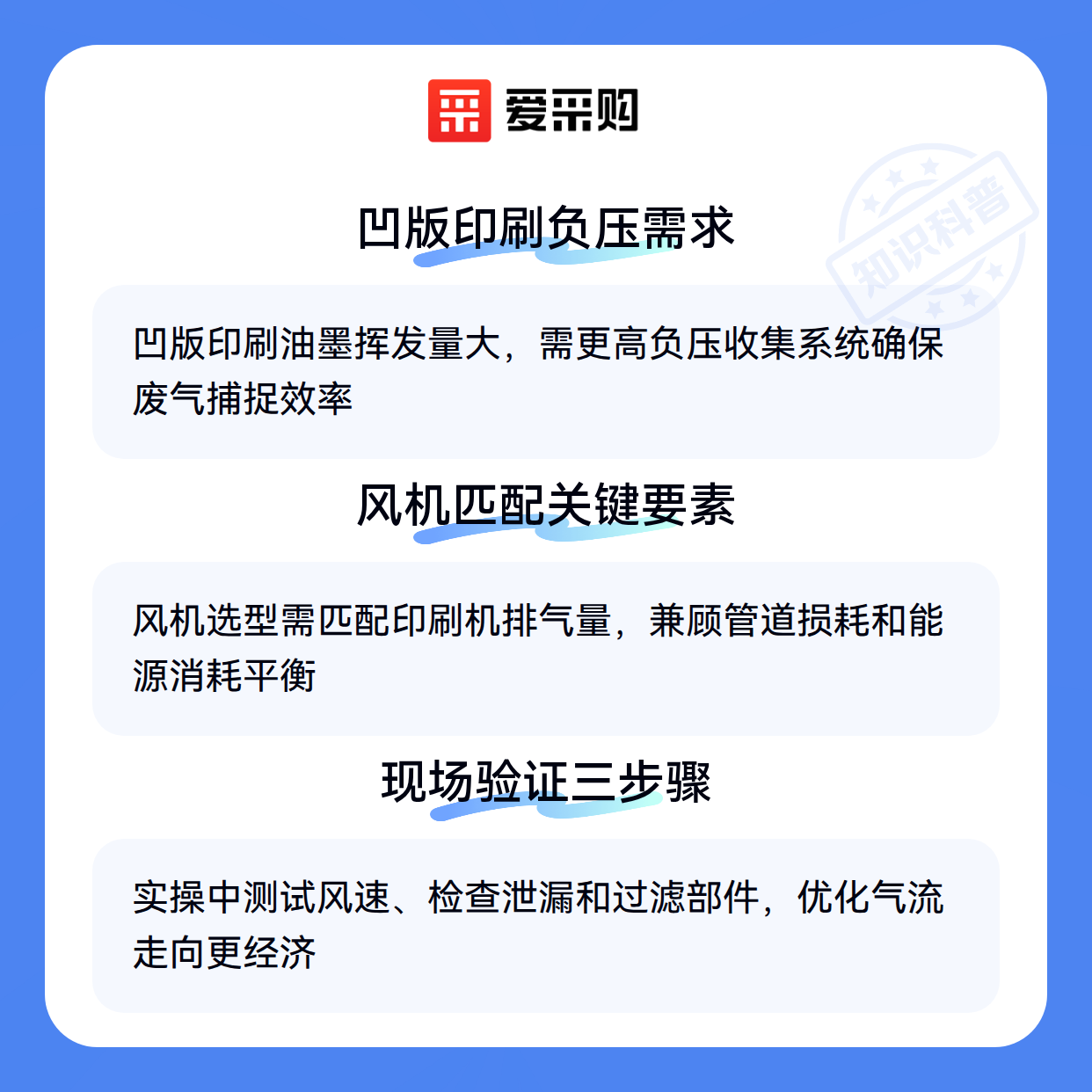 爱采购

凹版印刷负压需求

凹版印刷油墨挥发量大，需更高负压收集系统确保废气捕捉效率

风机匹配关键要素

风机选型需匹配印刷机排气量，兼顾管道损耗和能源消耗平衡

现场验证三步骤

实操中测试风速、检查泄漏和过滤部件，优化气流走向更经济

知识科普